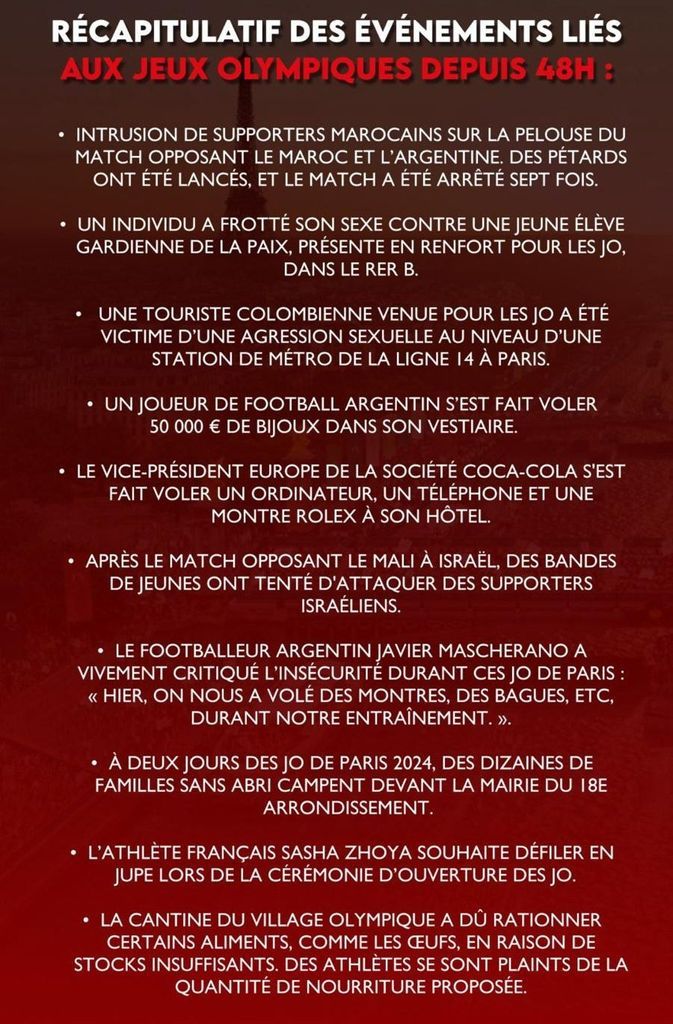 RÉCAPITULATIF DES ÉVÉNEMENTS LIÉS AUX JEUX OLYMPIQUES DEPUIS 48H :

• INTRUSION DE SUPPORTERS MAROCAINS SUR LA PELOUSE DU MATCH OPPOSANT LE MAROC ET L'ARGENTINE. DES PÉTARDS ONT ÉTÉ LANCÉS, ET LE MATCH A ÉTÉ ARRÊTÉ SEPT FOIS.

• UN INDIVIDU A FROTTÉ SON SEXE CONTRE UNE JEUNE ÉLÈVE GARDIENNE DE LA PAIX, PRÉSENTE EN RENFORT POUR LES JO, DANS LE RER B.

• UNE TOURISTE COLOMBIENNE VENUE POUR LES JO A ÉTÉ VICTIME D'UNE AGRESSION SEXUELLE AU NIVEAU D'UNE STATION DE MÉTRO DE LA LIGNE 14 À PARIS.

• UN JOUEUR DE FOOTBALL ARGENTIN S'EST FAIT VOLER 50 000 € DE BIJOUX DANS SON VESTIAIRE.

• LE VICE-PRÉSIDENT EUROPE DE LA SOCIÉTÉ COCA-COLA S'EST FAIT VOLER UN ORDINATEUR, UN TÉLÉPHONE ET UNE MONTRE ROLEX À SON HÔTEL.

• APRÈS LE MATCH OPPOSANT LE MALI À ISRAËL, DES BANDES DE JEUNES ONT TENTÉ D'ATTAQUER DES SUPPORTERS ISRAÉLIENS.

• LE FOOTBALLEUR ARGENTIN JAVIER MASCHERANO A VIVEMENT CRITIQUÉ L'INSÉCURITÉ DURANT CES JO DE PARIS : « HIER, ON NOUS A VOLÉ DES MONTRES, DES BAGUES, ETC, DURANT NOTRE ENTRAÎNEMENT. ».

• À DEUX JOURS DES JO DE PARIS 2024, DES DIZAINES DE FAMILLES SANS ABRI CAMPENT DEVANT LA MAIRIE DU 18E ARRONDISSEMENT.

• L'ATHLÈTE FRANÇAIS SASHA ZHOYA SOUHAITE DÉFILER EN JUPE LORS DE LA CÉRÉMONIE D'OUVERTURE DES JO.

• LA CANTINE DU VILLAGE OLYMPIQUE A DÛ RATIONNER CERTAINS ALIMENTS, COMME LES ŒUFS, EN RAISON DE STOCKS INSUFFISANTS. DES ATHLÈTES SE SONT PLAINTS DE LA QUANTITÉ DE NOURRITURE PROPOSÉE.